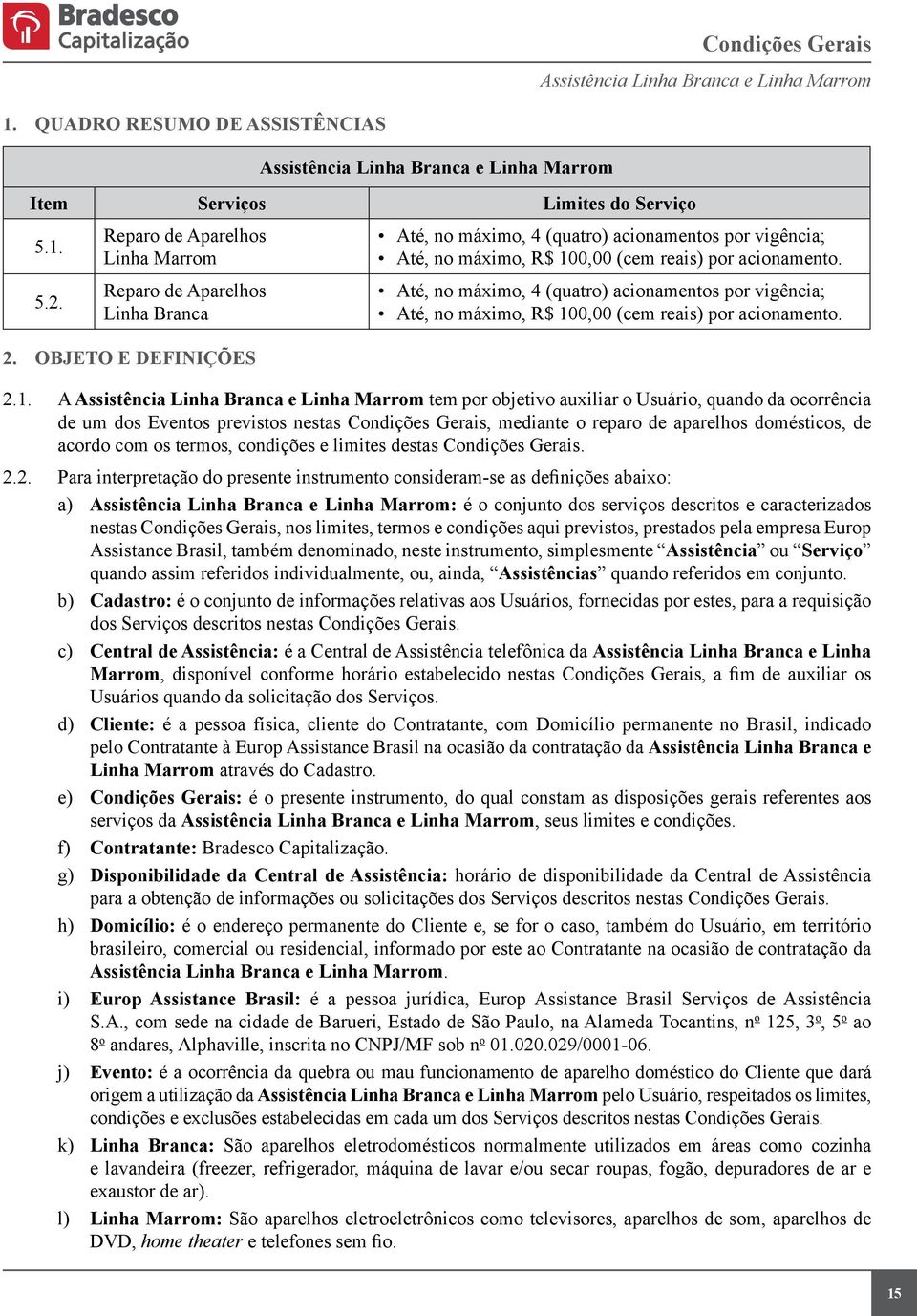 Bradesco
Capitalização

Condições Gerais
Assistência Linha Branca e Linha Marrom

1. QUADRO RESUMO DE ASSISTÊNCIAS

Assistência Linha Branca e Linha Marrom

| Item | Serviços | Limites do Serviço |
|---|---|---|
| 5.1. | Reparo de Aparelhos Linha Marrom | • Até, no máximo, 4 (quatro) acionamentos por vigência; • Até, no máximo, R$ 100,00 (cem reais) por acionamento. |
| 5.2. | Reparo de Aparelhos Linha Branca | • Até, no máximo, 4 (quatro) acionamentos por vigência; • Até, no máximo, R$ 100,00 (cem reais) por acionamento. |

2. OBJETO E DEFINIÇÕES

2.1. A Assistência Linha Branca e Linha Marrom tem por objetivo auxiliar o Usuário, quando da ocorrência de um dos Eventos previstos nestas Condições Gerais, mediante o reparo de aparelhos domésticos, de acordo com os termos, condições e limites destas Condições Gerais.

2.2. Para interpretação do presente instrumento consideram-se as definições abaixo:

a) Assistência Linha Branca e Linha Marrom: é o conjunto dos serviços descritos e caracterizados nestas Condições Gerais, nos limites, termos e condições aqui previstos, prestados pela empresa Europ Assistance Brasil, também denominado, neste instrumento, simplesmente “Assistência” ou “Serviço” quando assim referidos individualmente, ou, ainda, “Assistências” quando referidos em conjunto.

b) Cadastro: é o conjunto de informações relativas aos Usuários, fornecidas por estes, para a requisição dos Serviços descritos nestas Condições Gerais.

c) Central de Assistência: é a Central de Assistência telefônica da Assistência Linha Branca e Linha Marrom, disponível conforme horário estabelecido nestas Condições Gerais, a fim de auxiliar os Usuários quando da solicitação dos Serviços.

d) Cliente: é a pessoa física, cliente do Contratante, com Domicílio permanente no Brasil, indicado pelo Contratante à Europ Assistance Brasil na ocasião da contratação da Assistência Linha Branca e Linha Marrom através do Cadastro.

e) Condições Gerais: é o presente instrumento, do qual constam as disposições gerais referentes aos serviços da Assistência Linha Branca e Linha Marrom, seus limites e condições.

f) Contratante: Bradesco Capitalização.

g) Disponibilidade da Central de Assistência: horário de disponibilidade da Central de Assistência para a obtenção de informações ou solicitações dos Serviços descritos nestas Condições Gerais.

h) Domicílio: é o endereço permanente do Cliente e, se for o caso, também do Usuário, em território brasileiro, comercial ou residencial, informado por este ao Contratante na ocasião de contratação da Assistência Linha Branca e Linha Marrom.

i) Europ Assistance Brasil: é a pessoa jurídica, Europ Assistance Brasil Serviços de Assistência S.A., com sede na cidade de Barueri, Estado de São Paulo, na Alameda Tocantins, nº 125, 3º, 5º ao 8º andares, Alphaville, inscrita no CNPJ/MF sob nº 01.020.029/0001-06.

j) Evento: é a ocorrência da quebra ou mau funcionamento de aparelho doméstico do Cliente que dará origem a utilização da Assistência Linha Branca e Linha Marrom pelo Usuário, respeitados os limites, condições e exclusões estabelecidas em cada um dos Serviços descritos nestas Condições Gerais.

k) Linha Branca: São aparelhos eletrodomésticos normalmente utilizados em áreas como cozinha e lavandeira (freezer, refrigerador, máquina de lavar e/ou secar roupas, fogão, depuradores de ar e exaustor de ar).

l) Linha Marrom: São aparelhos eletroeletrônicos como televisores, aparelhos de som, aparelhos de DVD, home theater e telefones sem fio.

15